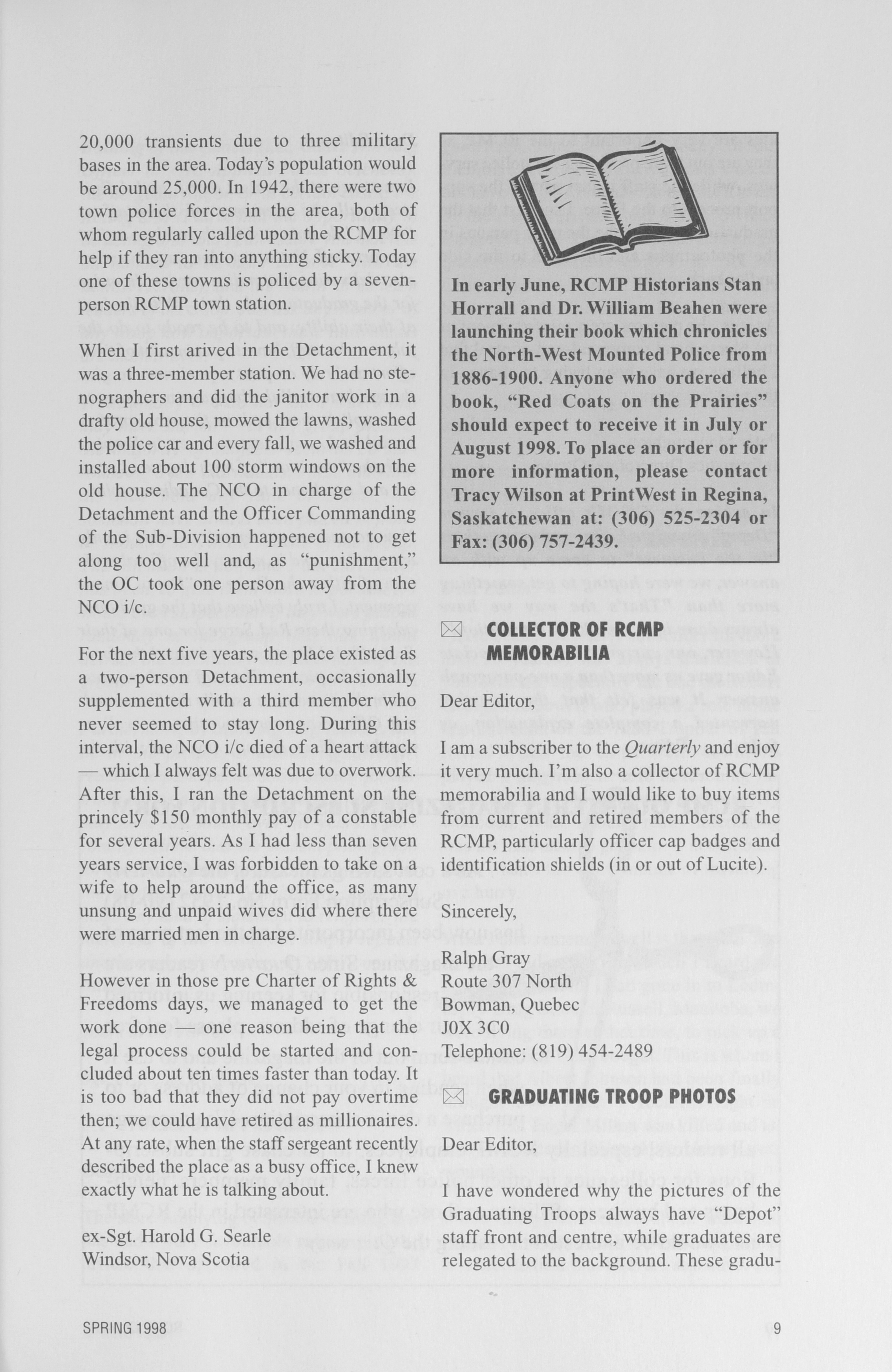 20,000 transients due to three military bases in the area. Today's population would be around 25,000. In 1942, there were two town police forces in the area, both of whom regularly called upon the RCMP for help if they ran into anything sticky. Today one of these towns is policed by a seven-person RCMP town station.

When I first arived in the Detachment, it was a three-member station. We had no stenographers and did the janitor work in a drafty old house, mowed the lawns, washed the police car and every fall, we washed and installed about 100 storm windows on the old house. The NCO in charge of the Detachment and the Officer Commanding of the Sub-Division happened not to get along too well and, as "punishment," the OC took one person away from the NCO i/c.

For the next five years, the place existed as a two-person Detachment, occasionally supplemented with a third member who never seemed to stay long. During this interval, the NCO i/c died of a heart attack — which I always felt was due to overwork. After this, I ran the Detachment on the princely $150 monthly pay of a constable for several years. As I had less than seven years service, I was forbidden to take on a wife to help around the office, as many unsung and unpaid wives did where there were married men in charge.

However in those pre Charter of Rights & Freedoms days, we managed to get the work done — one reason being that the legal process could be started and concluded about ten times faster than today. It is too bad that they did not pay overtime then; we could have retired as millionaires. At any rate, when the staff sergeant recently described the place as a busy office, I knew exactly what he is talking about.

ex-Sgt. Harold G. Searle
Windsor, Nova Scotia

In early June, RCMP Historians Stan Horrall and Dr. William Beahen were launching their book which chronicles the North-West Mounted Police from 1886-1900. Anyone who ordered the book, "Red Coats on the Prairies" should expect to receive it in July or August 1998. To place an order or for more information, please contact Tracy Wilson at PrintWest in Regina, Saskatchewan at: (306) 525-2304 or Fax: (306) 757-2439.

COLLECTOR OF RCMP MEMORABILIA

Dear Editor,

I am a subscriber to the Quarterly and enjoy it very much. I'm also a collector of RCMP memorabilia and I would like to buy items from current and retired members of the RCMP, particularly officer cap badges and identification shields (in or out of Lucite).

Sincerely,

Ralph Gray
Route 307 North
Bowman, Quebec
J0X 3C0
Telephone: (819) 454-2489

GRADUATING TROOP PHOTOS

Dear Editor,

I have wondered why the pictures of the Graduating Troops always have "Depot" staff front and centre, while graduates are relegated to the background. These gradu-

SPRING 1998

9